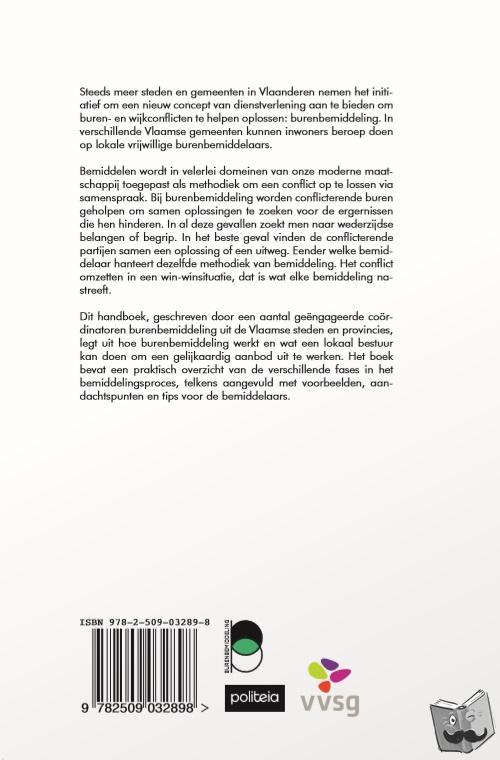 Steeds meer steden en gemeenten in Vlaanderen nemen het initiatief om een nieuw concept van dienstverlening aan te bieden om buren- en wijkconflicten te helpen oplossen: burenbemiddeling. In verschillende Vlaamse gemeenten kunnen inwoners beroep doen op lokale vrijwillige burenbemiddelaars.

Bemiddelen wordt in velerlei domeinen van onze moderne maatschappij toegepast als methodiek om een conflict op te lossen via samenspraak. Bij burenbemiddeling worden conflicterende buren geholpen om samen oplossingen te zoeken voor de ergernissen die hen hinderen. In al deze gevallen zoekt men naar wederzijdse belangen of begrip. In het beste geval vinden de conflicterende partijen samen een oplossing of een uitweg. Eender welke bemiddelaar hanteert dezelfde methodiek van bemiddeling. Het conflict omzetten in een win-winsituatie, dat is wat elke bemiddeling nastreeft.

Dit handboek, geschreven door een aantal geëngageerde coördinatoren burenbemiddeling uit de Vlaamse steden en provincies, legt uit hoe burenbemiddeling werkt en wat een lokaal bestuur kan doen om een gelijkaardig aanbod uit te werken. Het boek bevat een praktisch overzicht van de verschillende fases in het bemiddelingsproces, telkens aangevuld met voorbeelden, aandachtspunten en tips voor de bemiddelaars.

ISBN 978-2-509-03289-8

9 782509 032898 >

BURENBEMIDDELING

politeia

vvsg